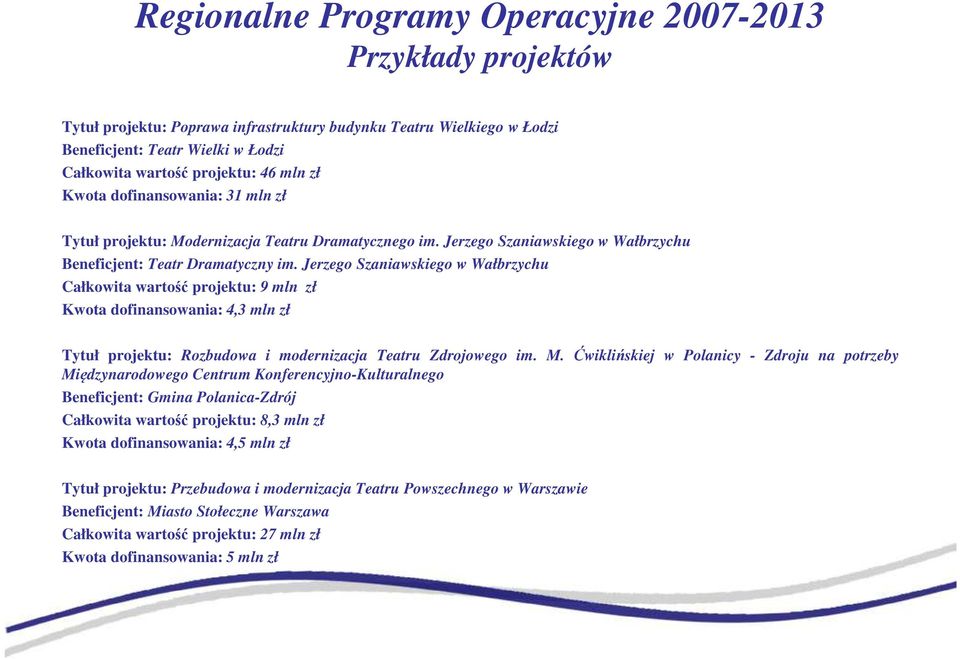 Regionalne Programy Operacyjne 2007-2013
Przykłady projektów

Tytuł projektu: Poprawa infrastruktury budynku Teatru Wielkiego w Łodzi
Beneficjent: Teatr Wielki w Łodzi
Całkowita wartość projektu: 46 mln zł
Kwota dofinansowania: 31 mln zł

Tytuł projektu: Modernizacja Teatru Dramatycznego im. Jerzego Szaniawskiego w Wałbrzychu
Beneficjent: Teatr Dramatyczny im. Jerzego Szaniawskiego w Wałbrzychu
Całkowita wartość projektu: 9 mln zł
Kwota dofinansowania: 4,3 mln zł

Tytuł projektu: Rozbudowa i modernizacja Teatru Zdrojowego im. M. Ćwiklińskiej w Polanicy - Zdroju na potrzeby Międzynarodowego Centrum Konferencyjno-Kulturalnego
Beneficjent: Gmina Polanica-Zdrój
Całkowita wartość projektu: 8,3 mln zł
Kwota dofinansowania: 4,5 mln zł

Tytuł projektu: Przebudowa i modernizacja Teatru Powszechnego w Warszawie
Beneficjent: Miasto Stołeczne Warszawa
Całkowita wartość projektu: 27 mln zł
Kwota dofinansowania: 5 mln zł